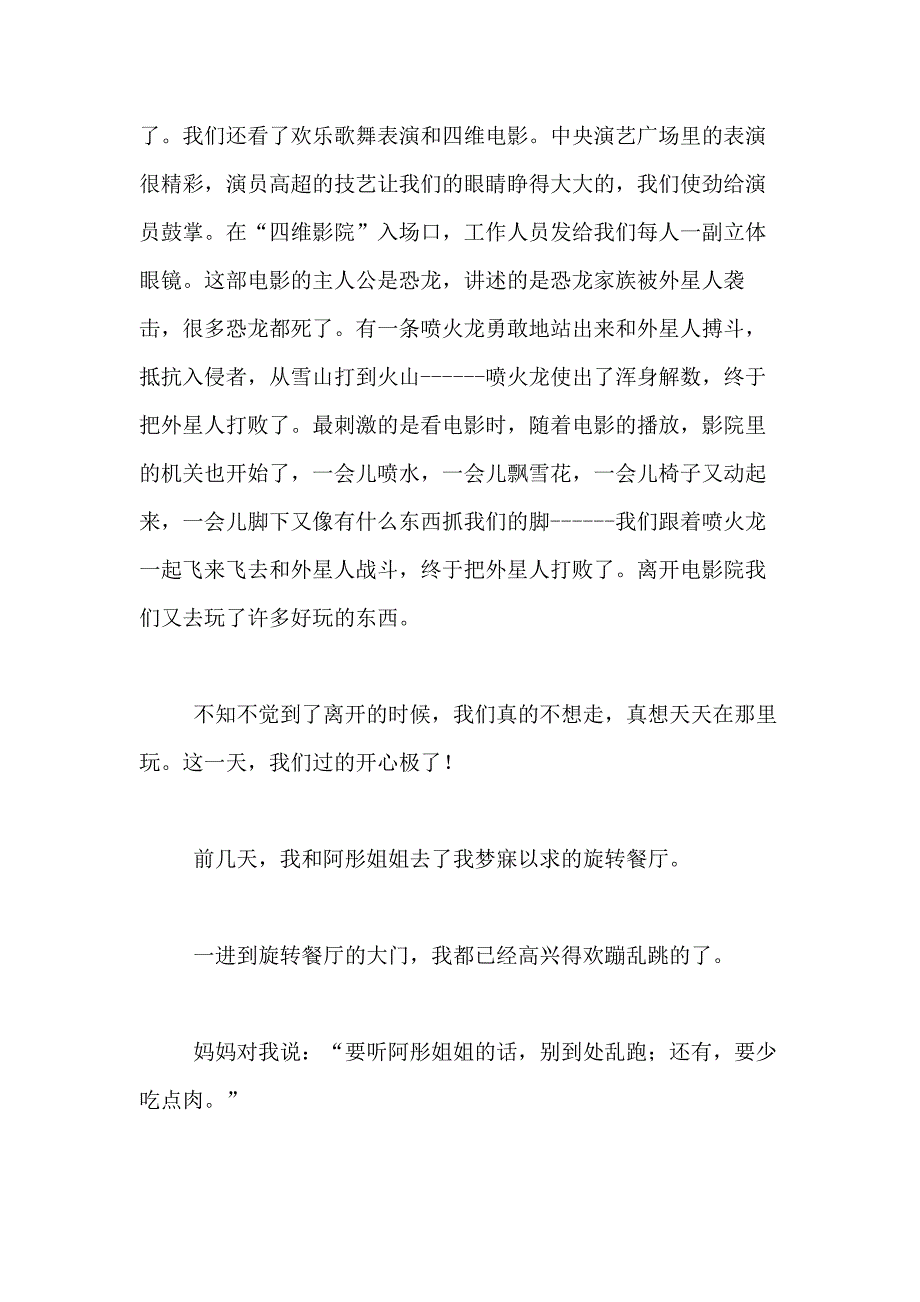 了。我们还看了欢乐歌舞表演和四维电影。中央演艺广场里的表演很精彩，演员高超的技艺让我们的眼睛睁得大大的，我们使劲给演员鼓掌。在“四维影院”入场口，工作人员发给我们每人一副立体眼镜。这部电影的主人公是恐龙，讲述的是恐龙家族被外星人袭击，很多恐龙都死了。有一条喷火龙勇敢地站出来和外星人搏斗，抵抗入侵者，从雪山打到火山------喷火龙使出了浑身解数，终于把外星人打败了。最刺激的是看电影时，随着电影的播放，影院里的机关也开始了，一会儿喷水，一会儿飘雪花，一会儿椅子又动起来，一会儿脚下又像有什么东西抓我们的脚------我们跟着喷火龙一起飞来飞去和外星人战斗，终于把外星人打败了。离开电影院我们又去玩了许多好玩的东西。

不知不觉到了离开的时候，我们真的不想走，真想天天在那里玩。这一天，我们过的开心极了！

前几天，我和阿彤姐姐去了我梦寐以求的旋转餐厅。

一进到旋转餐厅的大门，我都已经高兴得欢蹦乱跳的了。

妈妈对我说：“要听阿彤姐姐的话，别到处乱跑；还有，要少吃点肉。”